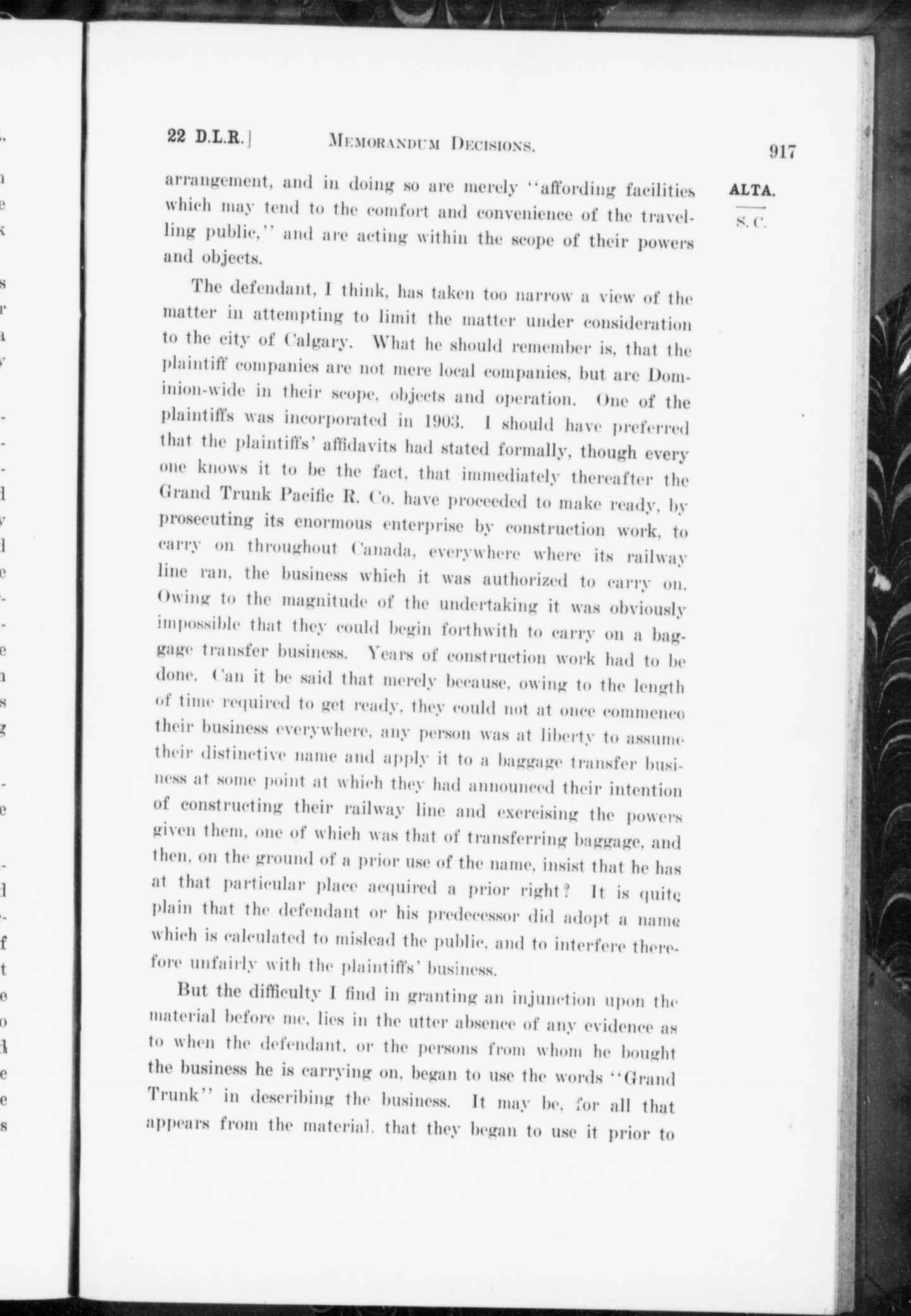 22 D.L.R.] MEMORANDUM DECISIONS. 917

ALTA.
S. C.

arrangement, and in doing so are merely "affording facilities which may tend to the comfort and convenience of the travelling public," and are acting within the scope of their powers and objects.

The defendant, I think, has taken too narrow a view of the matter in attempting to limit the matter under consideration to the city of Calgary. What he should remember is, that the plaintiff companies are not mere local companies, but are Dominion-wide in their scope, objects and operation. One of the plaintiffs was incorporated in 1903. I should have preferred that the plaintiffs' affidavits had stated formally, though every one knows it to be the fact, that immediately thereafter the Grand Trunk Pacific R. Co. have proceeded to make ready, by prosecuting its enormous enterprise by construction work, to carry on throughout Canada, everywhere where its railway line ran, the business which it was authorized to carry on. Owing to the magnitude of the undertaking it was obviously impossible that they could begin forthwith to carry on a baggage transfer business. Years of construction work had to be done. Can it be said that merely because, owing to the length of time required to get ready, they could not at once commence their business everywhere, any person was at liberty to assume their distinctive name and apply it to a baggage transfer business at some point at which they had announced their intention of constructing their railway line and exercising the powers given them, one of which was that of transferring baggage, and then, on the ground of a prior use of the name, insist that he has at that particular place acquired a prior right? It is quite plain that the defendant or his predecessor did adopt a name which is calculated to mislead the public, and to interfere therefore unfairly with the plaintiffs' business.

But the difficulty I find in granting an injunction upon the material before me, lies in the utter absence of any evidence as to when the defendant, or the persons from whom he bought the business he is carrying on, began to use the words "Grand Trunk" in describing the business. It may be, for all that appears from the material, that they began to use it prior to